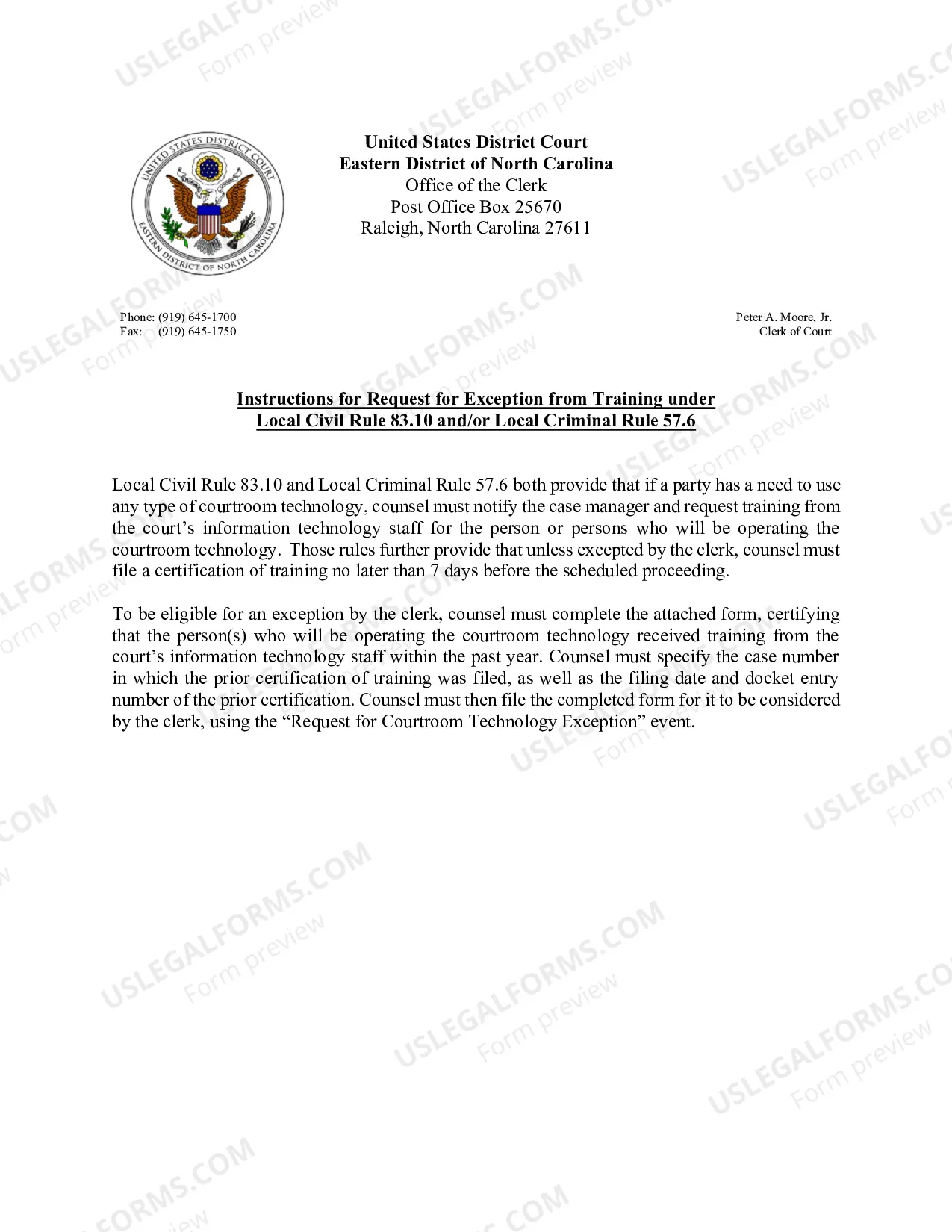 UNITED STATES DISTRICT COURT
EASTERN DISTRICT OF NORTH CAROLINA

United States District Court
Eastern District of North Carolina
Office of the Clerk
Post Office Box 25670
Raleigh, North Carolina 27611

Phone: (919) 645-1700
Fax: (919) 645-1750

Peter A. Moore, Jr.
Clerk of Court

Instructions for Request for Exception from Training under
Local Civil Rule 83.10 and/or Local Criminal Rule 57.6

Local Civil Rule 83.10 and Local Criminal Rule 57.6 both provide that if a party has a need to use any type of courtroom technology, counsel must notify the case manager and request training from the court's information technology staff for the person or persons who will be operating the courtroom technology. Those rules further provide that unless excepted by the clerk, counsel must file a certification of training no later than 7 days before the scheduled proceeding.

To be eligible for an exception by the clerk, counsel must complete the attached form, certifying that the person(s) who will be operating the courtroom technology received training from the court's information technology staff within the past year. Counsel must specify the case number in which the prior certification of training was filed, as well as the filing date and docket entry number of the prior certification. Counsel must then file the completed form for it to be considered by the clerk, using the "Request for Courtroom Technology Exception" event.

USLEGALFORMS.COM
Form preview